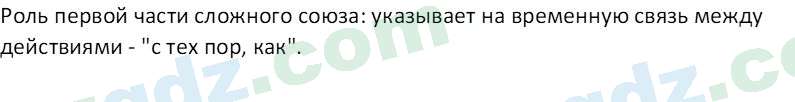 Роль первой части сложного союза: указывает на временную связь между действиями - "с тех пор, как".